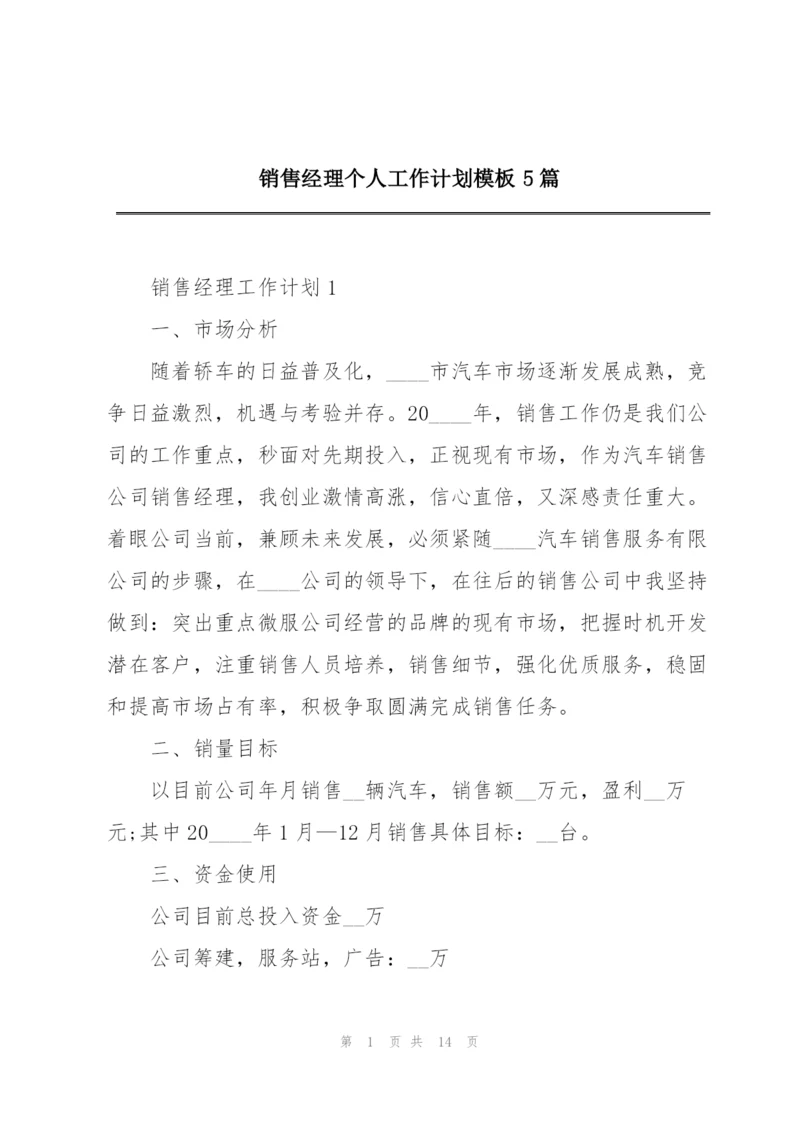 销售经理个人工作计划模板 5 篇

销售经理工作计划 1

一、市场分析

随着轿车的日益普及化，____市汽车市场逐渐发展成熟，竞争日益激烈，机遇与考验并存。20____年，销售工作仍是我们公司的工作重点，秒面对先期投入，正视现有市场，作为汽车销售公司销售经理，我创业激情高涨，信心直倍，又深感责任重大。着眼公司当前，兼顾未来发展，必须紧随____汽车销售服务有限公司的步骤，在____公司的领导下，在往后的销售公司中我坚持做到：突出重点微服公司经营的品牌的现有市场，把握时机开发潜在客户，注重销售人员培养，销售细节，强化优质服务，稳固和提高市场占有率，积极争取圆满完成销售任务。

二、销量目标

以目前公司年月销售__辆汽车，销售额__万元，盈利__万元;其中 20____年 1 月—12 月销售具体目标：__台。

三、资金使用

公司目前总投入资金__万

公司筹建，服务站，广告：__万

第 1 页 共 14 页